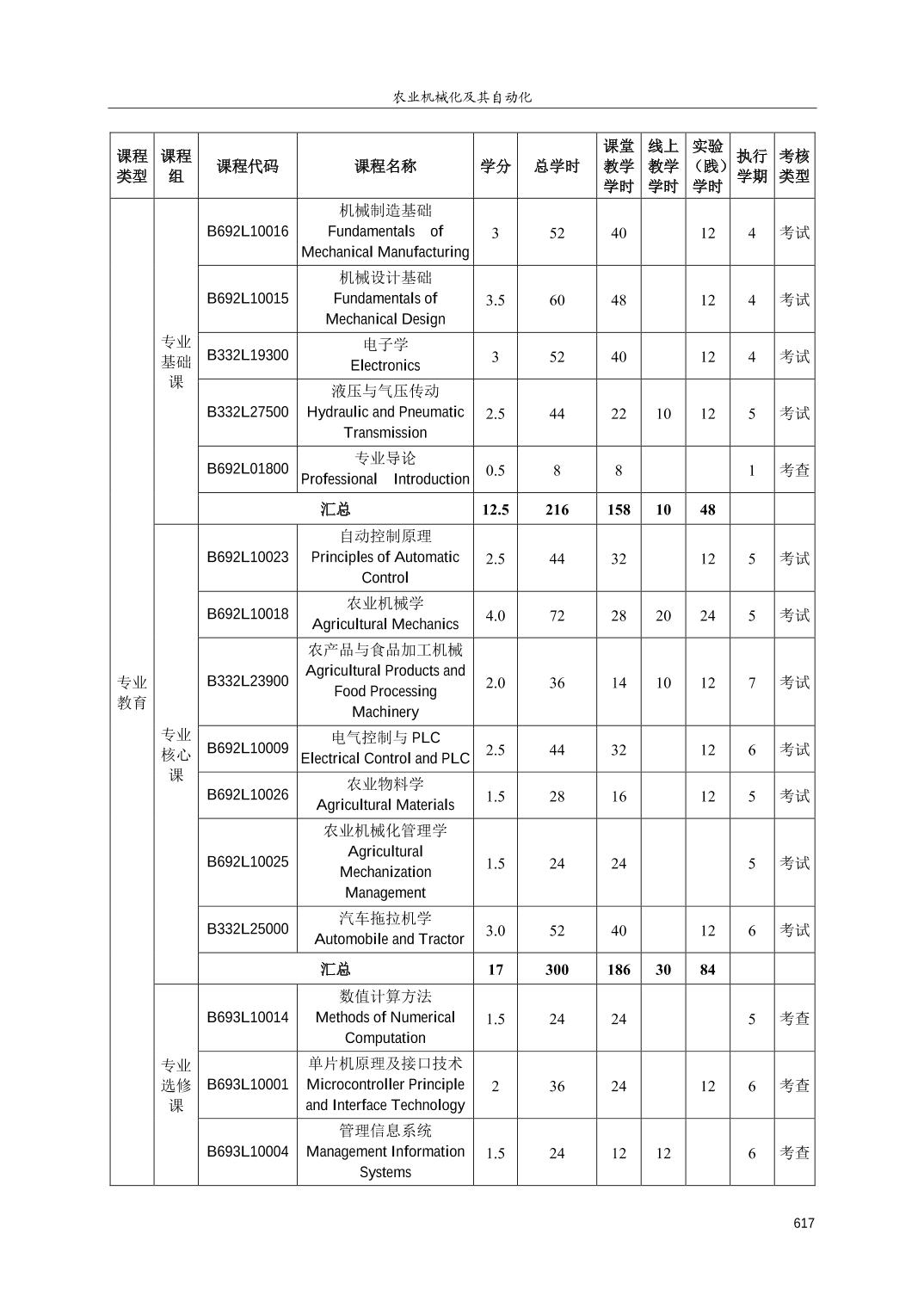 农业机械化及其自动化

| 课程类型 | 课程组 | 课程代码 | 课程名称 | 学分 | 总学时 | 课堂教学学时 | 线上教学学时 | 实验（践）学时 | 执行学期 | 考核类型 |
|---|---|---|---|---|---|---|---|---|---|---|
| 专业教育 | 专业基础课 | B692L10016 | 机械制造基础 Fundamentals of Mechanical Manufacturing | 3 | 52 | 40 | | 12 | 4 | 考试 |
| | | B692L10015 | 机械设计基础 Fundamentals of Mechanical Design | 3.5 | 60 | 48 | | 12 | 4 | 考试 |
| | | B332L19300 | 电子学 Electronics | 3 | 52 | 40 | | 12 | 4 | 考试 |
| | | B332L27500 | 液压与气压传动 Hydraulic and Pneumatic Transmission | 2.5 | 44 | 22 | 10 | 12 | 5 | 考试 |
| | | B692L01800 | 专业导论 Professional Introduction | 0.5 | 8 | 8 | | | 1 | 考查 |
| | | 汇总 | | 12.5 | 216 | 158 | 10 | 48 | | |
| | 专业核心课 | B692L10023 | 自动控制原理 Principles of Automatic Control | 2.5 | 44 | 32 | | 12 | 5 | 考试 |
| | | B692L10018 | 农业机械学 Agricultural Mechanics | 4.0 | 72 | 28 | 20 | 24 | 5 | 考试 |
| | | B332L23900 | 农产品与食品加工机械 Agricultural Products and Food Processing Machinery | 2.0 | 36 | 14 | 10 | 12 | 7 | 考试 |
| | | B692L10009 | 电气控制与 PLC Electrical Control and PLC | 2.5 | 44 | 32 | | 12 | 6 | 考试 |
| | | B692L10026 | 农业物料学 Agricultural Materials | 1.5 | 28 | 16 | | 12 | 5 | 考试 |
| | | B692L10025 | 农业机械化管理学 Agricultural Mechanization Management | 1.5 | 24 | 24 | | | 5 | 考试 |
| | | B332L25000 | 汽车拖拉机学 Automobile and Tractor | 3.0 | 52 | 40 | | 12 | 6 | 考试 |
| | | 汇总 | | 17 | 300 | 186 | 30 | 84 | | |
| | 专业选修课 | B693L10014 | 数值计算方法 Methods of Numerical Computation | 1.5 | 24 | 24 | | | 5 | 考查 |
| | | B693L10001 | 单片机原理及接口技术 Microcontroller Principle and Interface Technology | 2 | 36 | 24 | | 12 | 6 | 考查 |
| | | B693L10004 | 管理信息系统 Management Information Systems | 1.5 | 24 | 12 | 12 | | 6 | 考查 |

617